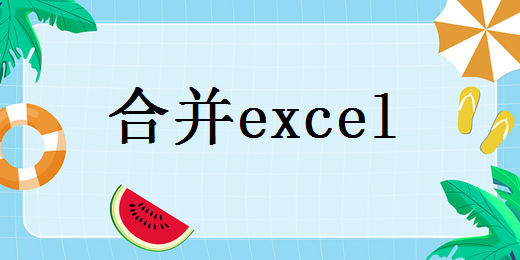 合并excel